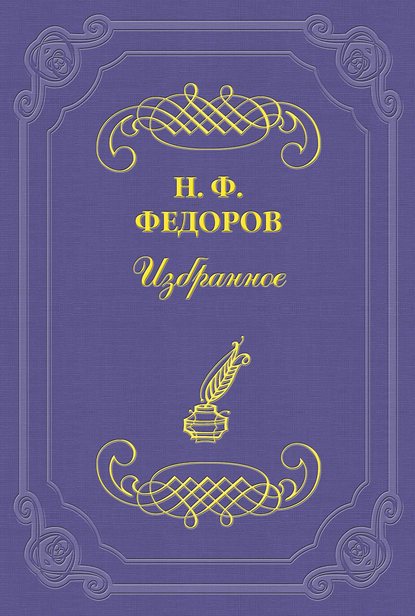 Н. Ф.
ФЕДОРОВ

Избранное